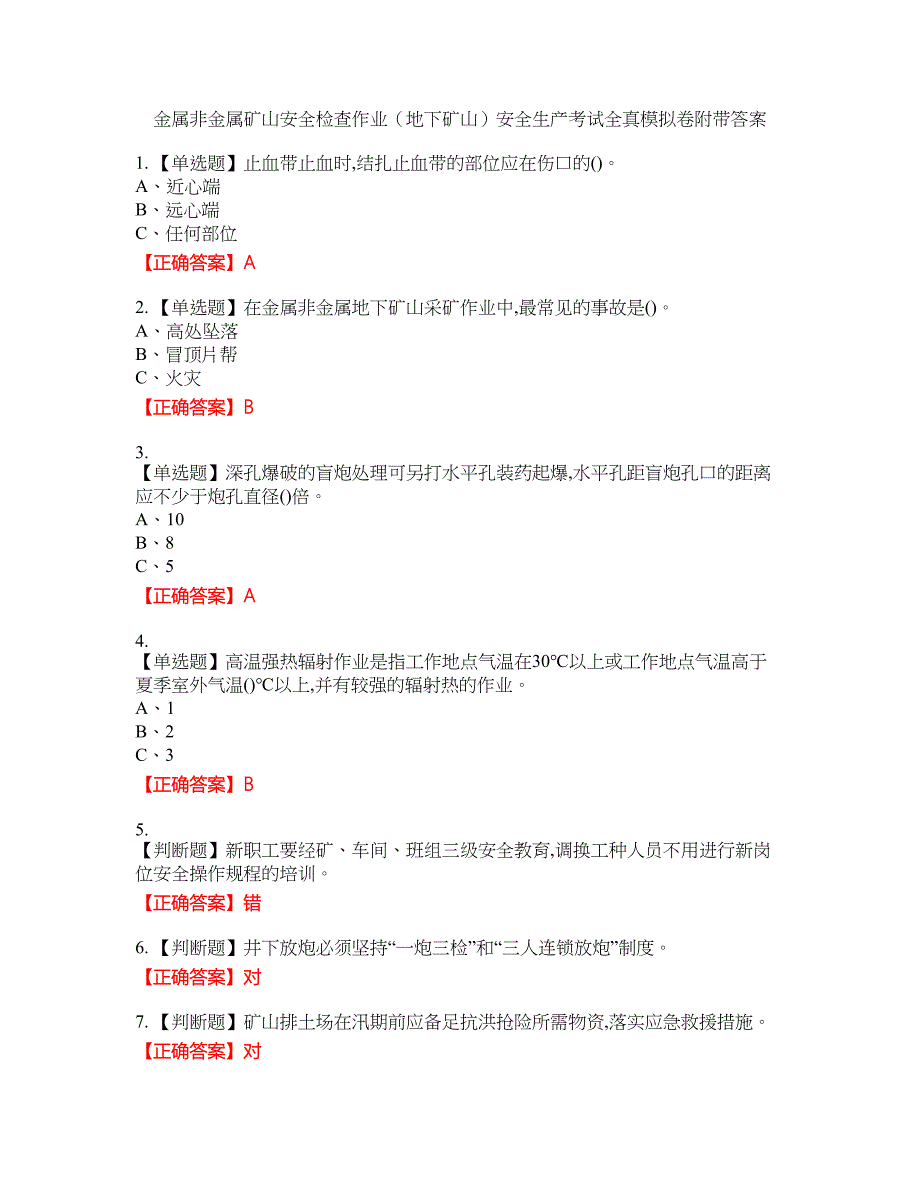 金属非金属矿山安全检查作业（地下矿山）安全生产考试全真模拟卷附带答案

1.【单选题】止血带止血时,结扎止血带的部位应在伤口的()。
A、近心端
B、远心端
C、任何部位
【正确答案】A

2.【单选题】在金属非金属地下矿山采矿作业中,最常见的事故是()。
A、高处坠落
B、冒顶片帮
C、火灾
【正确答案】B

3.
【单选题】深孔爆破的盲炮处理可另打水平孔装药起爆,水平孔距盲炮孔口的距离应不少于炮孔直径()倍。
A、10
B、8
C、5
【正确答案】A

4.
【单选题】高温强热辐射作业是指工作地点气温在30℃以上或工作地点气温高于夏季室外气温()℃以上,并有较强的辐射热的作业。
A、1
B、2
C、3
【正确答案】B

5.
【判断题】新职工要经矿、车间、班组三级安全教育,调换工种人员不用进行新岗位安全操作规程的培训。
【正确答案】错

6.【判断题】井下放炮必须坚持“一炮三检”和“三人连锁放炮”制度。
【正确答案】对

7.【判断题】矿山排土场在汛期前应备足抗洪抢险所需物资,落实应急救援措施。
【正确答案】对